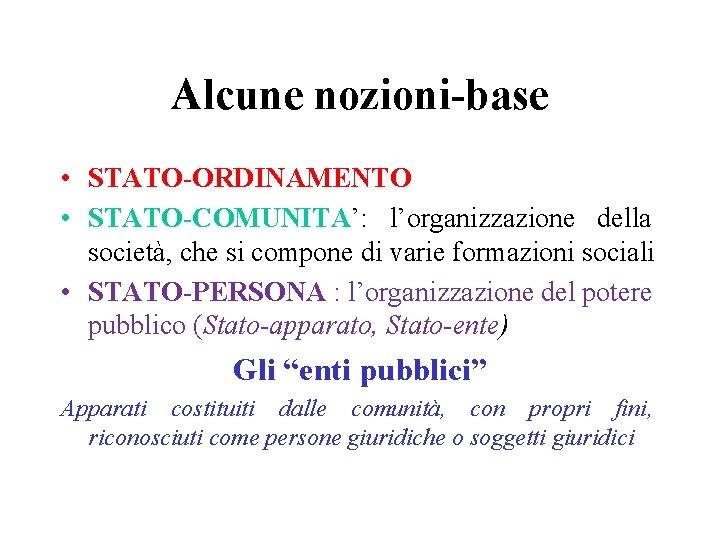 Alcune nozioni-base

• STATO-ORDINAMENTO
• STATO-COMUNITA’: l’organizzazione della società, che si compone di varie formazioni sociali
• STATO-PERSONA : l’organizzazione del potere pubblico (Stato-apparato, Stato-ente)

Gli “enti pubblici”

Apparati costituiti dalle comunità, con propri fini, riconosciuti come persone giuridiche o soggetti giuridici